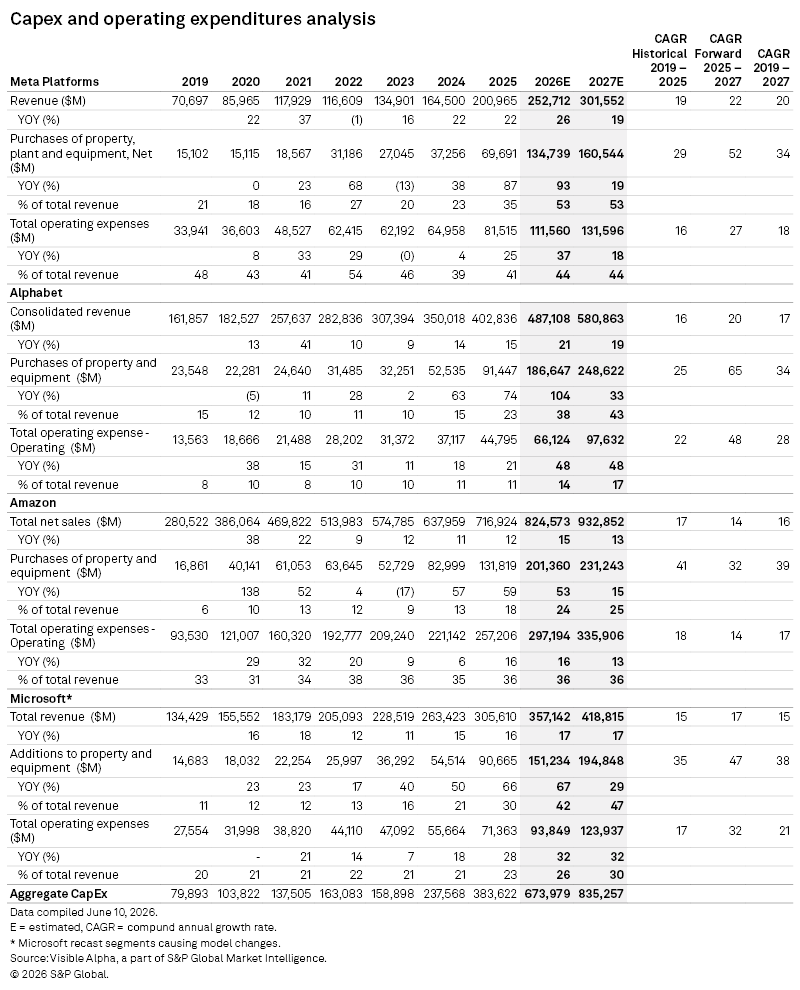 Capex and operating expenditures analysis

| Meta Platforms | 2019 | 2020 | 2021 | 2022 | 2023 | 2024 | 2025 | 2026E | 2027E | CAGR Historical 2019 – 2025 | CAGR Forward 2025 – 2027 | CAGR 2019 – 2027 |
|---|---|---|---|---|---|---|---|---|---|---|---|---|
| Revenue ($M) | 70,697 | 85,965 | 117,929 | 116,609 | 134,901 | 164,500 | 200,965 | 252,712 | 301,552 | 19 | 22 | 20 |
| YOY (%) | | 22 | 37 | (1) | 16 | 22 | 22 | 26 | 19 | | | |
| Purchases of property, plant and equipment, Net ($M) | 15,102 | 15,115 | 18,567 | 31,186 | 27,045 | 37,256 | 69,691 | 134,739 | 160,544 | 29 | 52 | 34 |
| YOY (%) | | 0 | 23 | 68 | (13) | 38 | 87 | 93 | 19 | | | |
| % of total revenue | 21 | 18 | 16 | 27 | 20 | 23 | 35 | 53 | 53 | | | |
| Total operating expenses ($M) | 33,941 | 36,603 | 48,527 | 62,415 | 62,192 | 64,958 | 81,515 | 111,560 | 131,596 | 16 | 27 | 18 |
| YOY (%) | | 8 | 33 | 29 | (0) | 4 | 25 | 37 | 18 | | | |
| % of total revenue | 48 | 43 | 41 | 54 | 46 | 39 | 41 | 44 | 44 | | | |
| Alphabet | | | | | | | | | | | | |
| Consolidated revenue ($M) | 161,857 | 182,527 | 257,637 | 282,836 | 307,394 | 350,018 | 402,836 | 487,108 | 580,863 | 16 | 20 | 17 |
| YOY (%) | | 13 | 41 | 10 | 9 | 14 | 15 | 21 | 19 | | | |
| Purchases of property and equipment ($M) | 23,548 | 22,281 | 24,640 | 31,485 | 32,251 | 52,535 | 91,447 | 186,647 | 248,622 | 25 | 65 | 34 |
| YOY (%) | | (5) | 11 | 28 | 2 | 63 | 74 | 104 | 33 | | | |
| % of total revenue | 15 | 12 | 10 | 11 | 10 | 15 | 23 | 38 | 43 | | | |
| Total operating expense - Operating ($M) | 13,563 | 18,666 | 21,488 | 28,202 | 31,372 | 37,117 | 44,795 | 66,124 | 97,632 | 22 | 48 | 28 |
| YOY (%) | | 38 | 15 | 31 | 11 | 18 | 21 | 48 | 48 | | | |
| % of total revenue | 8 | 10 | 8 | 10 | 10 | 11 | 11 | 14 | 17 | | | |
| Amazon | | | | | | | | | | | | |
| Total net sales ($M) | 280,522 | 386,064 | 469,822 | 513,983 | 574,785 | 637,959 | 716,924 | 824,573 | 932,852 | 17 | 14 | 16 |
| YOY (%) | | 38 | 22 | 9 | 12 | 11 | 12 | 15 | 13 | | | |
| Purchases of property and equipment ($M) | 16,861 | 40,141 | 61,053 | 63,645 | 52,729 | 82,999 | 131,819 | 201,360 | 231,243 | 41 | 32 | 39 |
| YOY (%) | | 138 | 52 | 4 | (17) | 57 | 59 | 53 | 15 | | | |
| % of total revenue | 6 | 10 | 13 | 12 | 9 | 13 | 18 | 24 | 25 | | | |
| Total operating expenses - Operating ($M) | 93,530 | 121,007 | 160,320 | 192,777 | 209,240 | 221,142 | 257,206 | 297,194 | 335,906 | 18 | 14 | 17 |
| YOY (%) | | 29 | 32 | 20 | 9 | 6 | 16 | 16 | 13 | | | |
| % of total revenue | 33 | 31 | 34 | 38 | 36 | 35 | 36 | 36 | 36 | | | |
| Microsoft* | | | | | | | | | | | | |
| Total revenue ($M) | 134,429 | 155,552 | 183,179 | 205,093 | 228,519 | 263,423 | 305,610 | 357,142 | 418,815 | 15 | 17 | 15 |
| YOY (%) | | 16 | 18 | 12 | 11 | 15 | 16 | 17 | 17 | | | |
| Additions to property and equipment ($M) | 14,683 | 18,032 | 22,254 | 25,997 | 36,292 | 54,514 | 90,665 | 151,234 | 194,848 | 35 | 47 | 38 |
| YOY (%) | | 23 | 23 | 17 | 40 | 50 | 66 | 67 | 29 | | | |
| % of total revenue | 11 | 12 | 12 | 13 | 16 | 21 | 30 | 42 | 47 | | | |
| Total operating expenses ($M) | 27,554 | 31,998 | 38,820 | 44,110 | 47,092 | 55,664 | 71,363 | 93,849 | 123,937 | 17 | 32 | 21 |
| YOY (%) | | - | 21 | 14 | 7 | 18 | 28 | 32 | 32 | | | |
| % of total revenue | 20 | 21 | 21 | 22 | 21 | 21 | 23 | 26 | 30 | | | |
| Aggregate CapEx | 79,893 | 103,822 | 137,505 | 163,083 | 158,898 | 237,568 | 383,622 | 673,979 | 835,257 | | | |

Data compiled June 10, 2026.
E = estimated, CAGR = compund annual growth rate.
* Microsoft recast segments causing model changes.
Source: Visible Alpha, a part of S&P Global Market Intelligence.
© 2026 S&P Global.